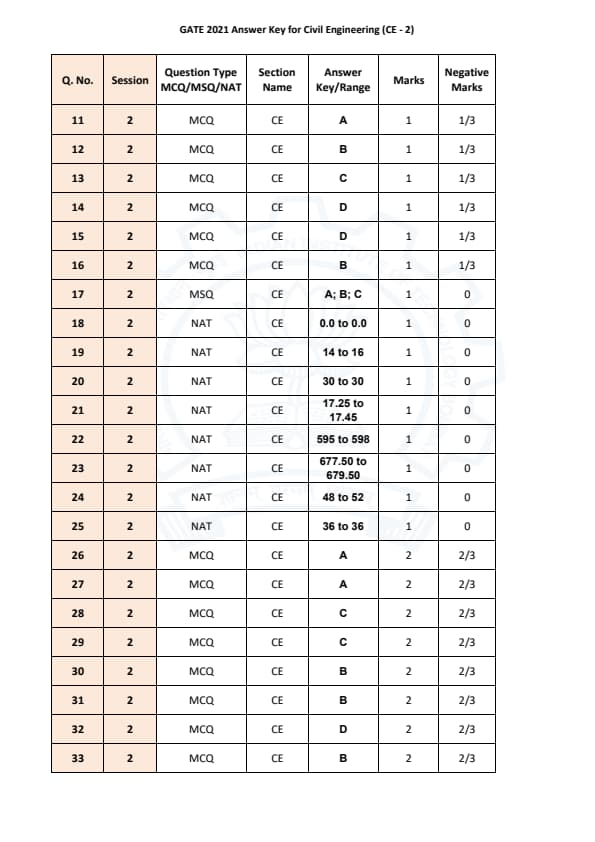 GATE 2021 Answer Key for Civil Engineering (CE - 2)

| Q. No. | Session | Question Type MCQ/MSQ/NAT | Section Name | Answer Key/Range | Marks | Negative Marks |
|---|---|---|---|---|---|---|
| 11 | 2 | MCQ | CE | A | 1 | 1/3 |
| 12 | 2 | MCQ | CE | B | 1 | 1/3 |
| 13 | 2 | MCQ | CE | C | 1 | 1/3 |
| 14 | 2 | MCQ | CE | D | 1 | 1/3 |
| 15 | 2 | MCQ | CE | D | 1 | 1/3 |
| 16 | 2 | MCQ | CE | B | 1 | 1/3 |
| 17 | 2 | MSQ | CE | A; B; C | 1 | 0 |
| 18 | 2 | NAT | CE | 0.0 to 0.0 | 1 | 0 |
| 19 | 2 | NAT | CE | 14 to 16 | 1 | 0 |
| 20 | 2 | NAT | CE | 30 to 30 | 1 | 0 |
| 21 | 2 | NAT | CE | 17.25 to 17.45 | 1 | 0 |
| 22 | 2 | NAT | CE | 595 to 598 | 1 | 0 |
| 23 | 2 | NAT | CE | 677.50 to 679.50 | 1 | 0 |
| 24 | 2 | NAT | CE | 48 to 52 | 1 | 0 |
| 25 | 2 | NAT | CE | 36 to 36 | 1 | 0 |
| 26 | 2 | MCQ | CE | A | 2 | 2/3 |
| 27 | 2 | MCQ | CE | A | 2 | 2/3 |
| 28 | 2 | MCQ | CE | C | 2 | 2/3 |
| 29 | 2 | MCQ | CE | C | 2 | 2/3 |
| 30 | 2 | MCQ | CE | B | 2 | 2/3 |
| 31 | 2 | MCQ | CE | B | 2 | 2/3 |
| 32 | 2 | MCQ | CE | D | 2 | 2/3 |
| 33 | 2 | MCQ | CE | B | 2 | 2/3 |